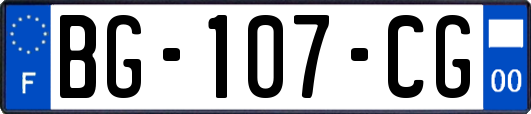 F
BG-107-CG
00